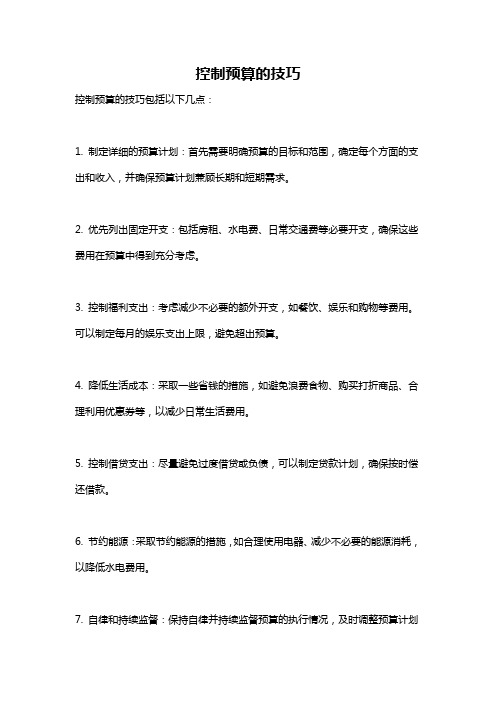 控制预算的技巧

控制预算的技巧包括以下几点：

1. 制定详细的预算计划：首先需要明确预算的目标和范围，确定每个方面的支出和收入，并确保预算计划兼顾长期和短期需求。

2. 优先列出固定开支：包括房租、水电费、日常交通费等必要开支，确保这些费用在预算中得到充分考虑。

3. 控制福利支出：考虑减少不必要的额外开支，如餐饮、娱乐和购物等费用。可以制定每月的娱乐支出上限，避免超出预算。

4. 降低生活成本：采取一些省钱的措施，如避免浪费食物、购买打折商品、合理利用优惠券等，以减少日常生活费用。

5. 控制借贷支出：尽量避免过度借贷或负债，可以制定贷款计划，确保按时偿还借款。

6. 节约能源：采取节约能源的措施，如合理使用电器、减少不必要的能源消耗，以降低水电费用。

7. 自律和持续监督：保持自律并持续监督预算的执行情况，及时调整预算计划